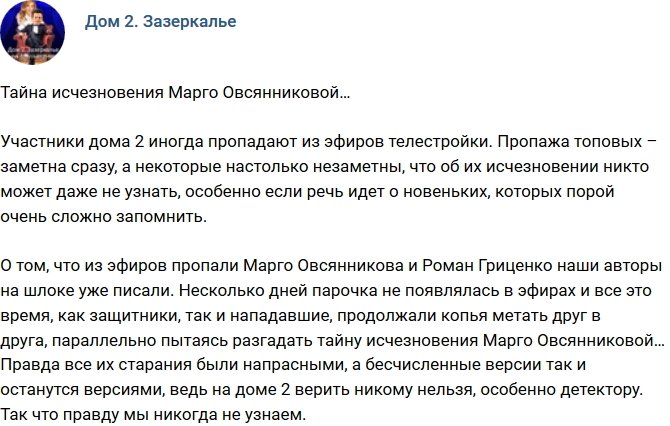 Дом 2. Зазеркалье

Тайна исчезновения Марго Овсянниковой...

Участники дома 2 иногда пропадают из эфиров телестройки. Пропажа топовых – заметна сразу, а некоторые настолько незаметны, что об их исчезновении никто может даже не узнать, особенно если речь идет о новеньких, которых порой очень сложно запомнить.

О том, что из эфиров пропали Марго Овсянникова и Роман Гриценко наши авторы на шлоке уже писали. Несколько дней парочка не появлялась в эфирах и все это время, как защитники, так и нападавшие, продолжали копья метать друг в друга, параллельно пытаясь разгадать тайну исчезновения Марго Овсянниковой... Правда все их старания были напрасными, а бесчисленные версии так и останутся версиями, ведь на доме 2 верить никому нельзя, особенно детектору. Так что правду мы никогда не узнаем.